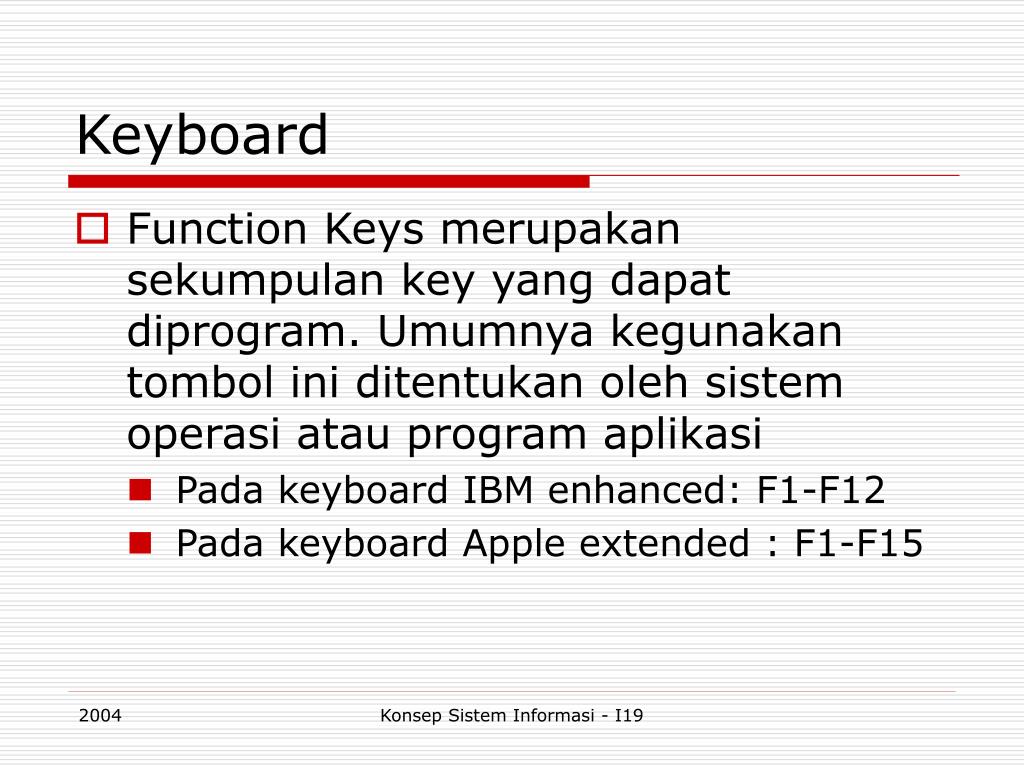 Keyboard

Function Keys merupakan sekumpulan key yang dapat diprogram. Umumnya kegunakan tombol ini ditentukan oleh sistem operasi atau program aplikasi

Pada keyboard IBM enhanced: F1-F12

Pada keyboard Apple extended : F1-F15

2004

Konsep Sistem Informasi - I19